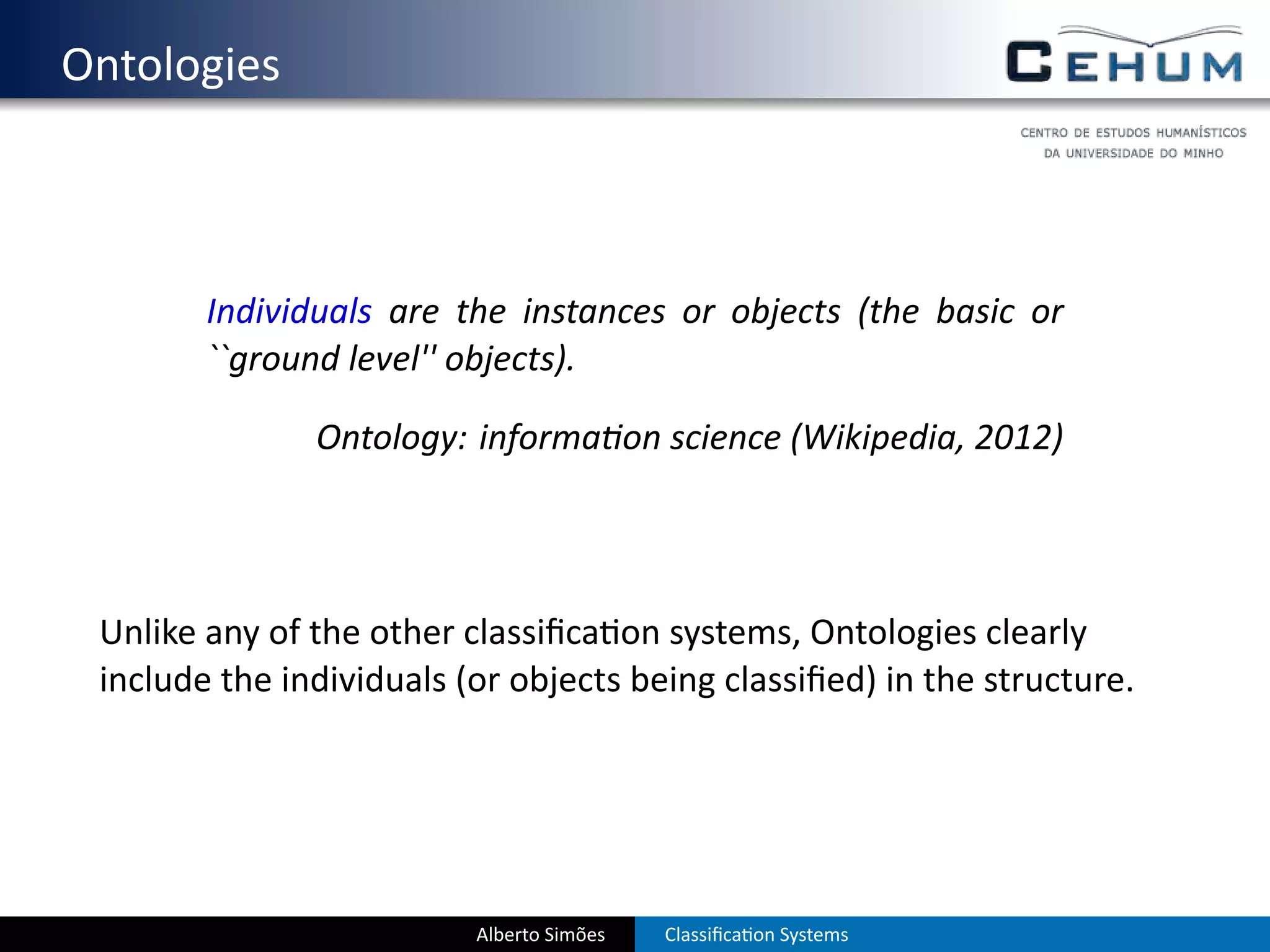 Ontologies

CEHUM

CENTRO DE ESTUDOS HUMANÍSTICOS DA UNIVERSIDADE DO MINHO

Individuals are the instances or objects (the basic or ``ground level'' objects).

Ontology: information science (Wikipedia, 2012)

Unlike any of the other classification systems, Ontologies clearly include the individuals (or objects being classified) in the structure.

Alberto Simões

Classification Systems